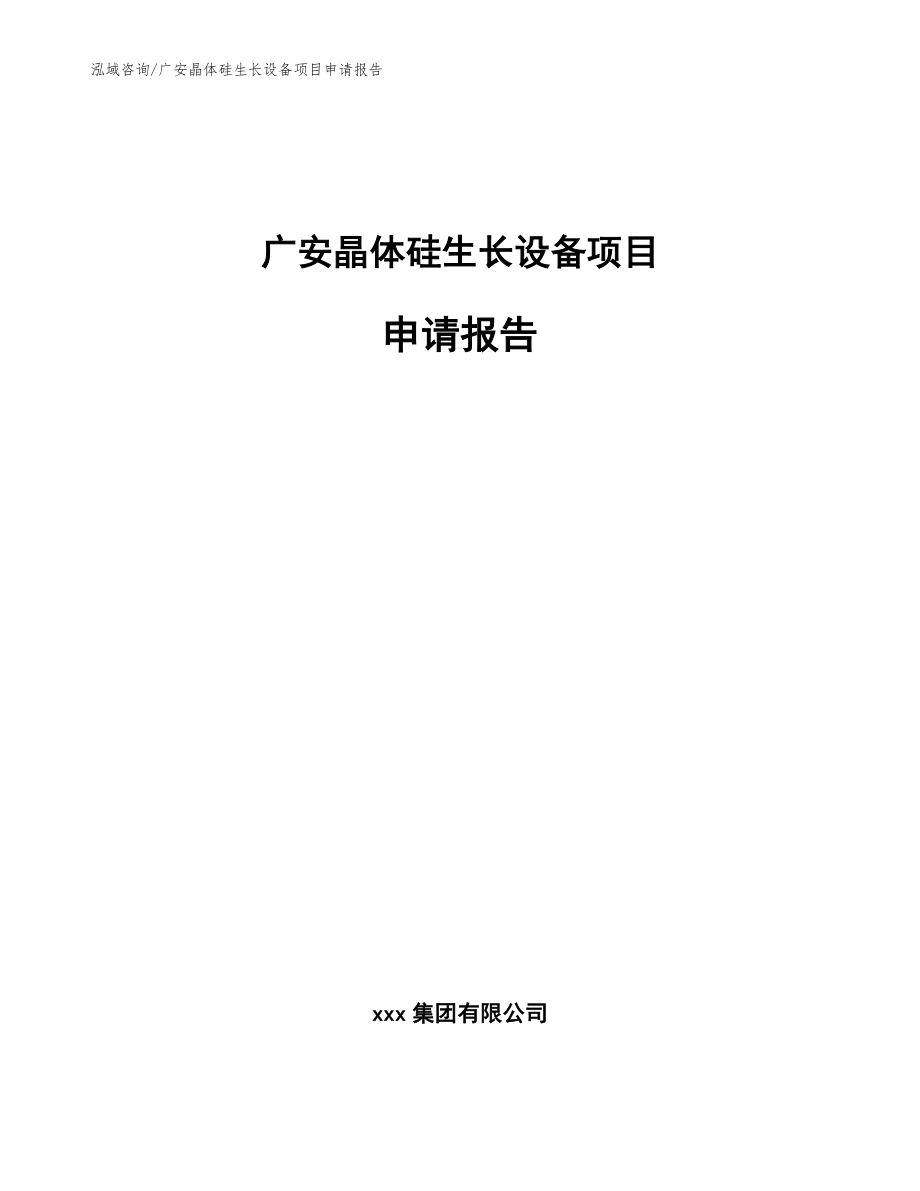 泓域咨询/广安晶体硅生长设备项目申请报告

广安晶体硅生长设备项目

申请报告

xxx 集团有限公司